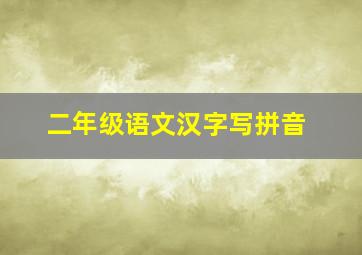 二年级语文汉字写拼音